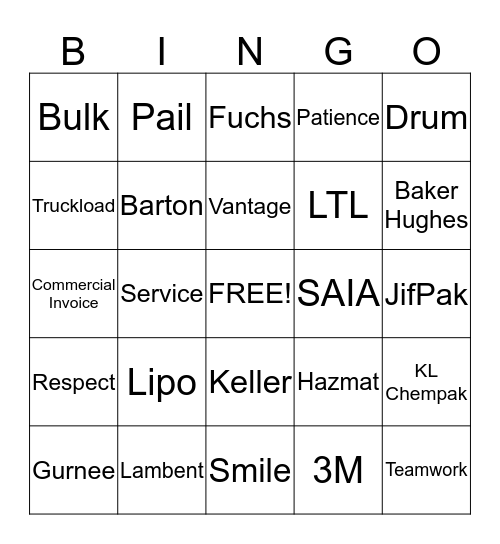 | B | I | N | G | O |
|---|---|---|---|---|
| Bulk | Pail | Fuchs | Patience | Drum |
| Truckload | Barton | Vantage | LTL | Baker Hughes |
| Commercial Invoice | Service | FREE! | SAIA | JifPak |
| Respect | Lipo | Keller | Hazmat | KL Chempak |
| Gurnee | Lambent | Smile | 3M | Teamwork |